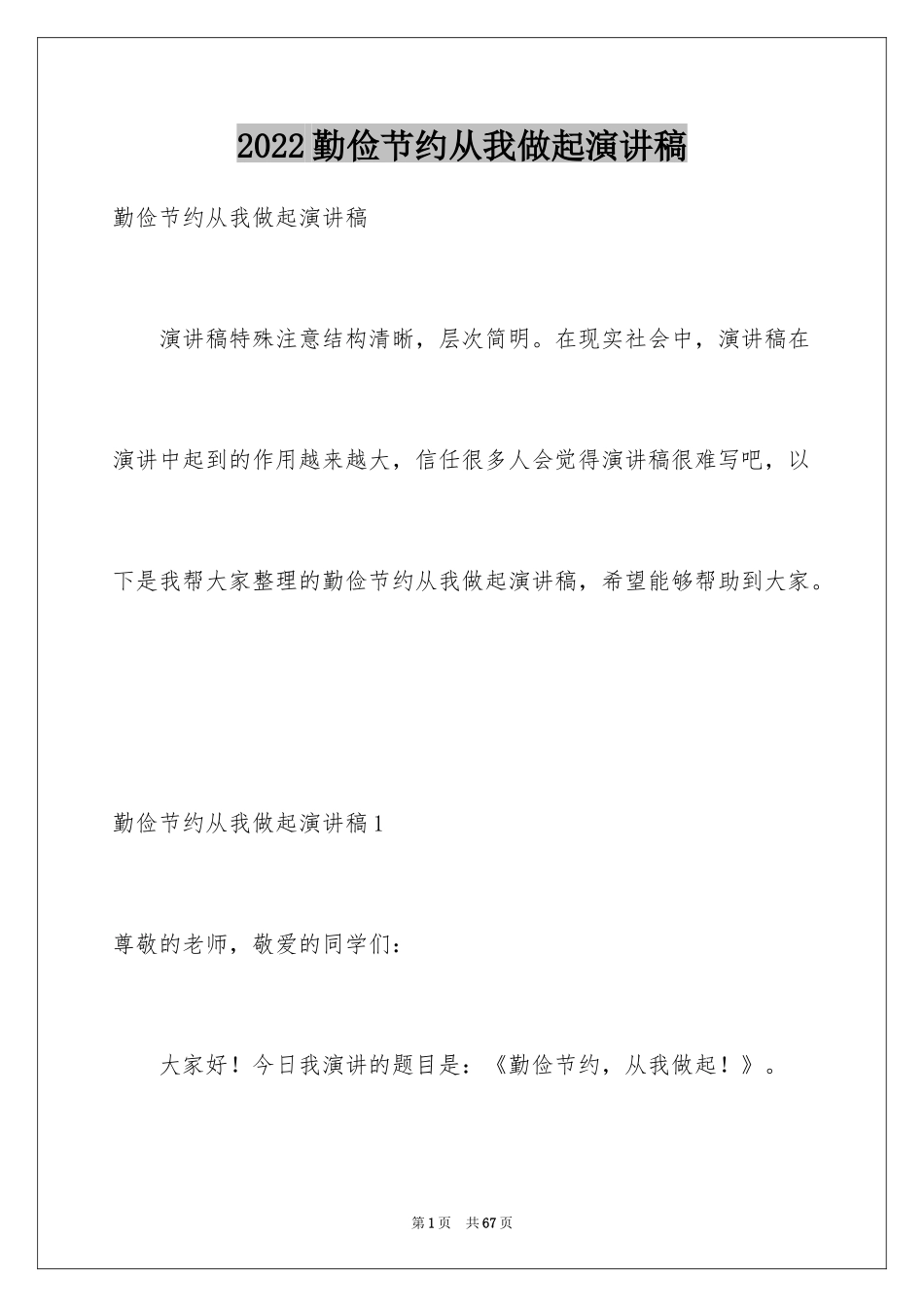 2022勤俭节约从我做起演讲稿

勤俭节约从我做起演讲稿

演讲稿特殊注意结构清晰，层次简明。在现实社会中，演讲稿在演讲中起到的作用越来越大，信任很多人会觉得演讲稿很难写吧，以下是我帮大家整理的勤俭节约从我做起演讲稿，希望能够帮助到大家。

勤俭节约从我做起演讲稿1

尊敬的老师，敬爱的同学们：

大家好！今日我演讲的题目是：《勤俭节约，从我做起！》。

第1页　共67页